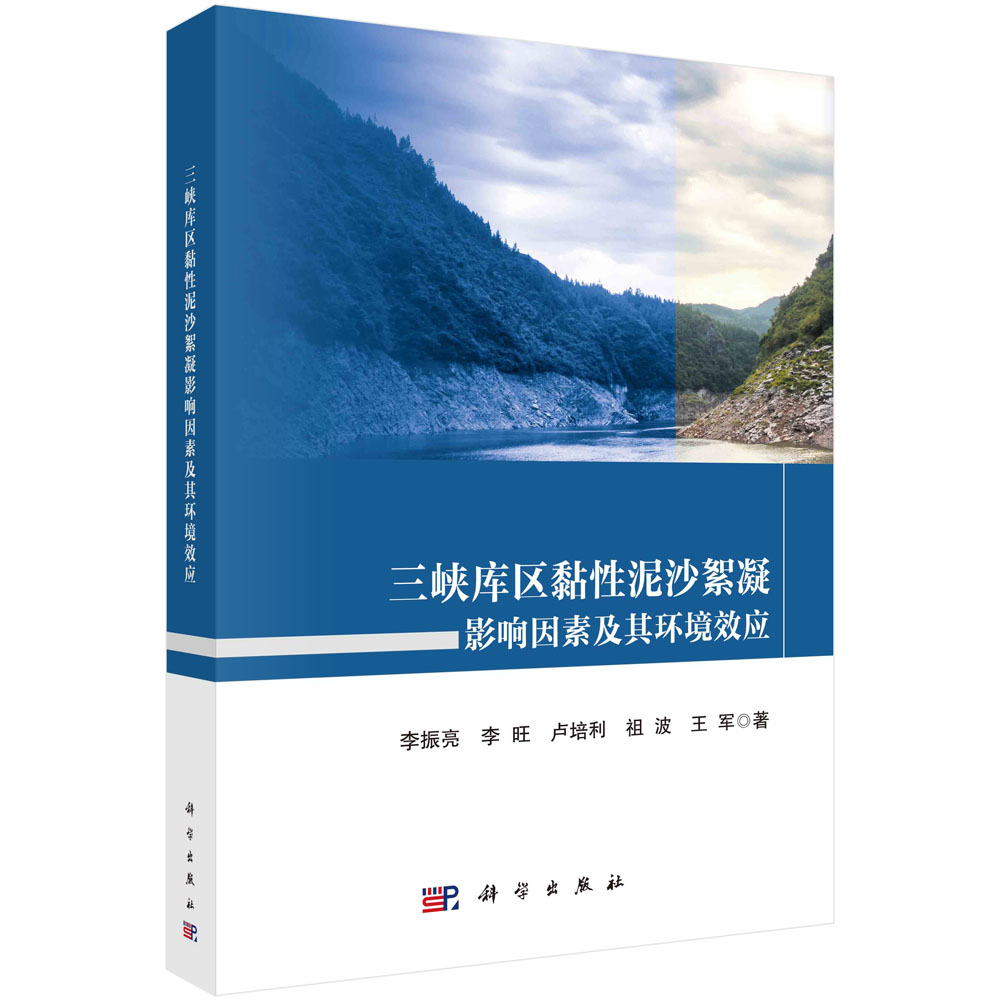 三峡库区黏性泥沙絮凝影响因素及其环境效应

科学出版社

三峡库区黏性泥沙絮凝
影响因素及其环境效应

李振亮　李　旺　卢培利　祖　波　王　军◎著

科学出版社